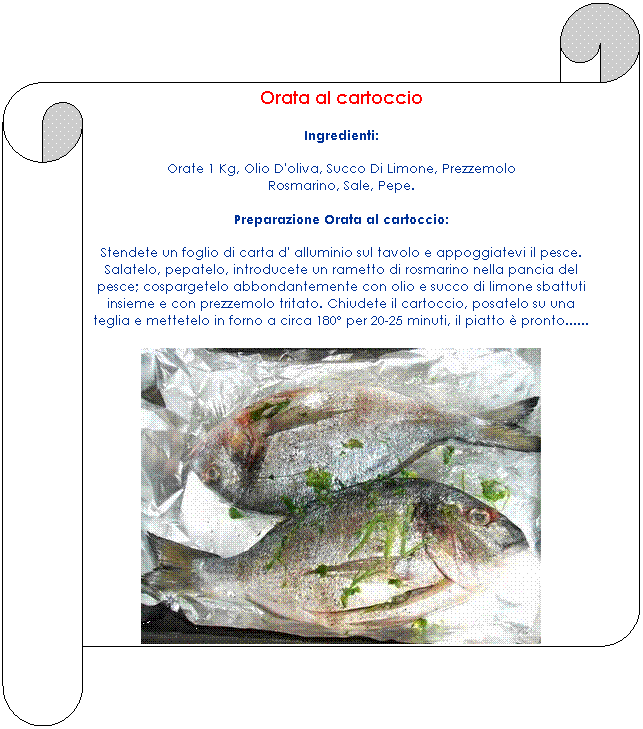 Orata al cartoccio

Ingredienti:

Orate 1 Kg, Olio D'oliva, Succo Di Limone, Prezzemolo Rosmarino, Sale, Pepe.

Preparazione Orata al cartoccio:

Stendete un foglio di carta d' alluminio sul tavolo e appoggiatevi il pesce. Salatelo, pepatelo, introducete un rametto di rosmarino nella pancia del pesce; cospargetelo abbondantemente con olio e succo di limone sbattuti insieme e con prezzemolo tritato. Chiudete il cartoccio, posatelo su una teglia e mettetelo in forno a circa 180° per 20-25 minuti, il piatto è pronto......